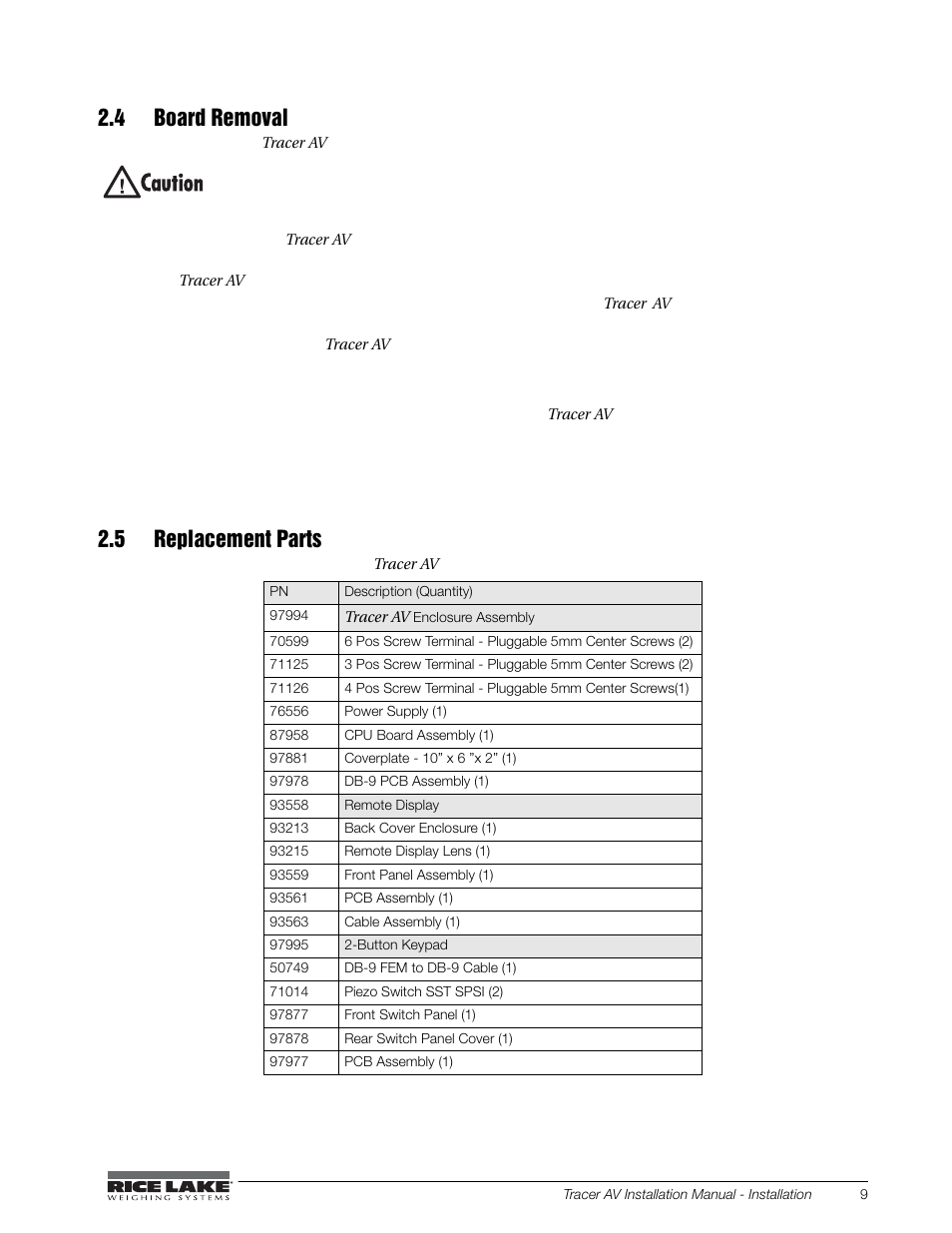 2.4 Board Removal

Tracer AV

Caution

Tracer AV

Tracer AV

Tracer AV

Tracer AV

Tracer AV

2.5 Replacement Parts

Tracer AV

| PN | Description (Quantity) |
|---|---|
| 97994 | Tracer AV Enclosure Assembly |
| 70599 | 6 Pos Screw Terminal - Pluggable 5mm Center Screws (2) |
| 71125 | 3 Pos Screw Terminal - Pluggable 5mm Center Screws (2) |
| 71126 | 4 Pos Screw Terminal - Pluggable 5mm Center Screws(1) |
| 76556 | Power Supply (1) |
| 87958 | CPU Board Assembly (1) |
| 97881 | Coverplate - 10" x 6 "x 2" (1) |
| 97978 | DB-9 PCB Assembly (1) |
| 93558 | Remote Display |
| 93213 | Back Cover Enclosure (1) |
| 93215 | Remote Display Lens (1) |
| 93559 | Front Panel Assembly (1) |
| 93561 | PCB Assembly (1) |
| 93563 | Cable Assembly (1) |
| 97995 | 2-Button Keypad |
| 50749 | DB-9 FEM to DB-9 Cable (1) |
| 71014 | Piezo Switch SST SPSI (2) |
| 97877 | Front Switch Panel (1) |
| 97878 | Rear Switch Panel Cover (1) |
| 97977 | PCB Assembly (1) |

RICE LAKE WEIGHING SYSTEMS

Tracer AV Installation Manual - Installation 9